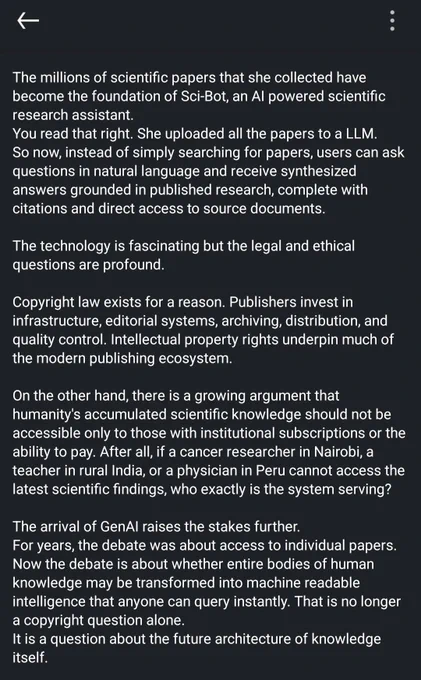 The millions of scientific papers that she collected have become the foundation of Sci-Bot, an AI powered scientific research assistant.
You read that right. She uploaded all the papers to a LLM.
So now, instead of simply searching for papers, users can ask questions in natural language and receive synthesized answers grounded in published research, complete with citations and direct access to source documents.

The technology is fascinating but the legal and ethical questions are profound.

Copyright law exists for a reason. Publishers invest in infrastructure, editorial systems, archiving, distribution, and quality control. Intellectual property rights underpin much of the modern publishing ecosystem.

On the other hand, there is a growing argument that humanity's accumulated scientific knowledge should not be accessible only to those with institutional subscriptions or the ability to pay. After all, if a cancer researcher in Nairobi, a teacher in rural India, or a physician in Peru cannot access the latest scientific findings, who exactly is the system serving?

The arrival of GenAI raises the stakes further.
For years, the debate was about access to individual papers. Now the debate is about whether entire bodies of human knowledge may be transformed into machine readable intelligence that anyone can query instantly. That is no longer a copyright question alone.
It is a question about the future architecture of knowledge itself.